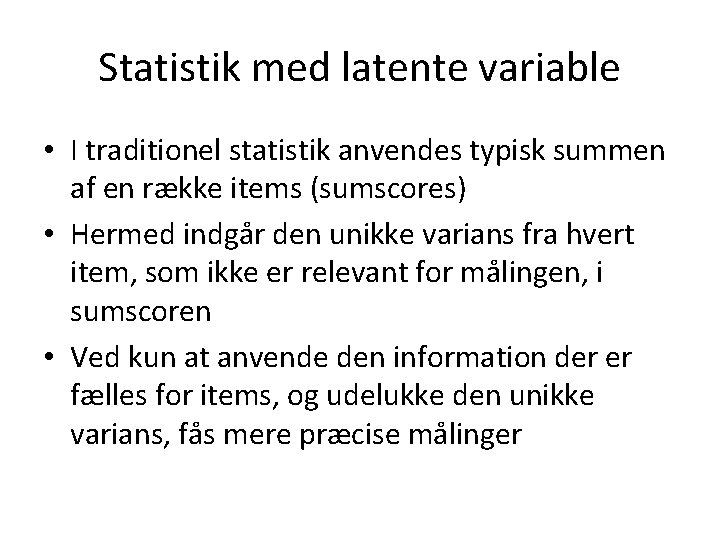 Statistik med latente variable

• I traditionel statistik anvendes typisk summen af en række items (sumscores)

• Hermed indgår den unikke varians fra hvert item, som ikke er relevant for målingen, i sumscoren

• Ved kun at anvende den information der er fælles for items, og udelukke den unikke varians, fås mere præcise målinger